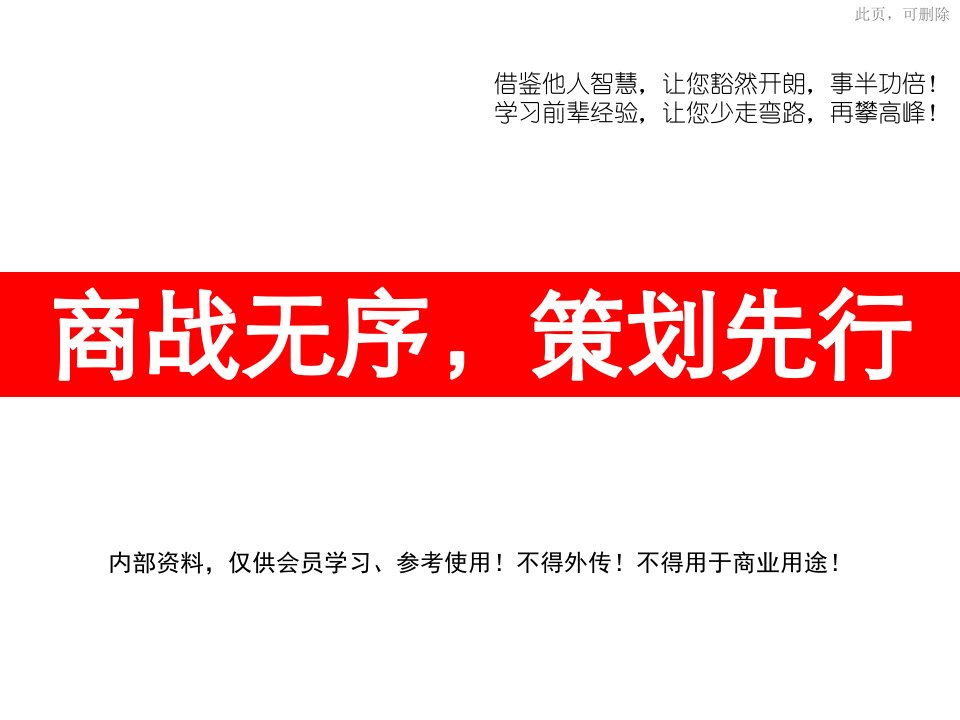 此页，可删除

借鉴他人智慧，让您豁然开朗，事半功倍！
学习前辈经验，让您少走弯路，再攀高峰！

商战无序，策划先行

内部资料，仅供会员学习、参考使用！不得外传！不得用于商业用途！